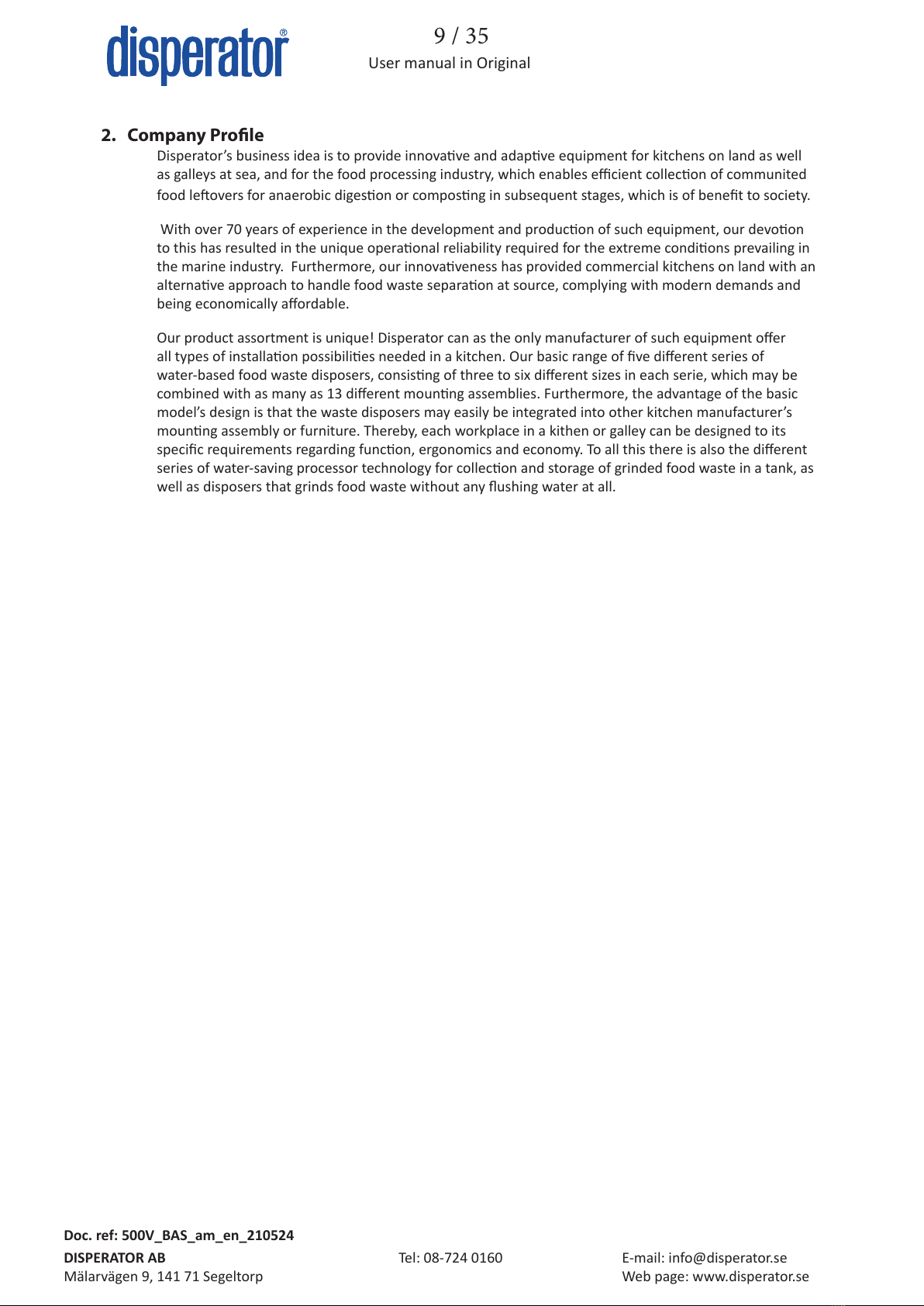 disperator®

9 / 35
User manual in Original

2. Company Profile

Disperator's business idea is to provide innovative and adaptive equipment for kitchens on land as well as galleys at sea, and for the food processing industry, which enables efficient collection of communited food leftovers for anaerobic digestion or composting in subsequent stages, which is of benefit to society.

With over 70 years of experience in the development and production of such equipment, our devotion to this has resulted in the unique operational reliability required for the extreme conditions prevailing in the marine industry. Furthermore, our innovativeness has provided commercial kitchens on land with an alternative approach to handle food waste separation at source, complying with modern demands and being economically affordable.

Our product assortment is unique! Disperator can as the only manufacturer of such equipment offer all types of installation possibilities needed in a kitchen. Our basic range of five different series of water-based food waste disposers, consisting of three to six different sizes in each serie, which may be combined with as many as 13 different mounting assemblies. Furthermore, the advantage of the basic model's design is that the waste disposers may easily be integrated into other kitchen manufacturer's mounting assembly or furniture. Thereby, each workplace in a kithen or galley can be designed to its specific requirements regarding function, ergonomics and economy. To all this there is also the different series of water-saving processor technology for collection and storage of grinded food waste in a tank, as well as disposers that grinds food waste without any flushing water at all.

Doc. ref: 500V_BAS_am_en_210524
DISPERATOR AB
Mälarvägen 9, 141 71 Segeltorp
Tel: 08-724 0160
E-mail: info@disperator.se
Web page: www.disperator.se